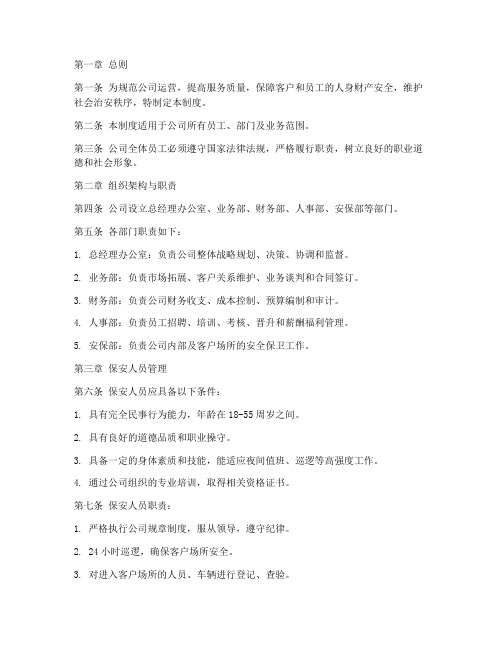 第一章 总则

第一条 为规范公司运营，提高服务质量，保障客户和员工的人身财产安全，维护社会治安秩序，特制定本制度。

第二条 本制度适用于公司所有员工、部门及业务范围。

第三条 公司全体员工必须遵守国家法律法规，严格履行职责，树立良好的职业道德和社会形象。

第二章 组织架构与职责

第四条 公司设立总经理办公室、业务部、财务部、人事部、安保部等部门。

第五条 各部门职责如下：

1. 总经理办公室：负责公司整体战略规划、决策、协调和监督。

2. 业务部：负责市场拓展、客户关系维护、业务谈判和合同签订。

3. 财务部：负责公司财务收支、成本控制、预算编制和审计。

4. 人事部：负责员工招聘、培训、考核、晋升和薪酬福利管理。

5. 安保部：负责公司内部及客户场所的安全保卫工作。

第三章 保安人员管理

第六条 保安人员应具备以下条件：

1. 具有完全民事行为能力，年龄在 18-55 周岁之间。

2. 具有良好的道德品质和职业操守。

3. 具备一定的身体素质和技能，能适应夜间值班、巡逻等高强度工作。

4. 通过公司组织的专业培训，取得相关资格证书。

第七条 保安人员职责：

1. 严格执行公司规章制度，服从领导，遵守纪律。

2. 24 小时巡逻，确保客户场所安全。

3. 对进入客户场所的人员、车辆进行登记、查验。